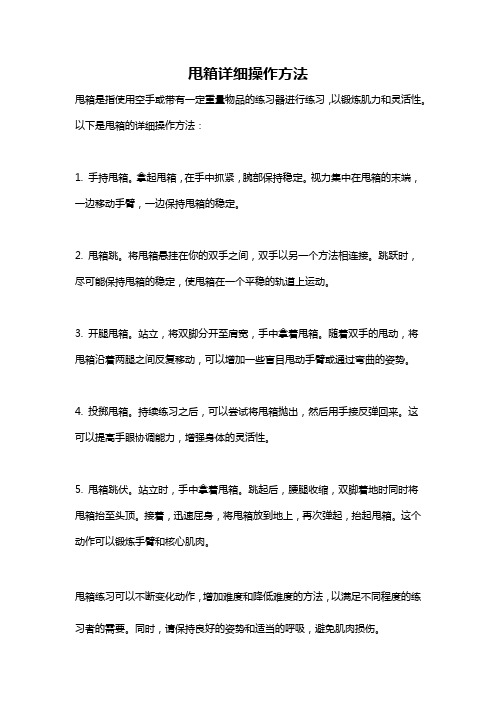 甩箱详细操作方法

甩箱是指使用空手或带有一定重量物品的练习器进行练习，以锻炼肌力和灵活性。以下是甩箱的详细操作方法：

1. 手持甩箱。拿起甩箱，在手中抓紧，腕部保持稳定。视力集中在甩箱的末端，一边移动手臂，一边保持甩箱的稳定。

2. 甩箱跳。将甩箱悬挂在你的双手之间，双手以另一个方法相连接。跳跃时，尽可能保持甩箱的稳定，使甩箱在一个平稳的轨道上运动。

3. 开腿甩箱。站立，将双脚分开至肩宽，手中拿着甩箱。随着双手的甩动，将甩箱沿着两腿之间反复移动，可以增加一些盲目甩动手臂或通过弯曲的姿势。

4. 投掷甩箱。持续练习之后，可以尝试将甩箱抛出，然后用手接反弹回来。这可以提高手眼协调能力，增强身体的灵活性。

5. 甩箱跳伏。站立时，手中拿着甩箱。跳起后，腰腿收缩，双脚着地时同时将甩箱抬至头顶。接着，迅速屈身，将甩箱放到地上，再次弹起，抬起甩箱。这个动作可以锻炼手臂和核心肌肉。

甩箱练习可以不断变化动作，增加难度和降低难度的方法，以满足不同程度的练习者的需要。同时，请保持良好的姿势和适当的呼吸，避免肌肉损伤。